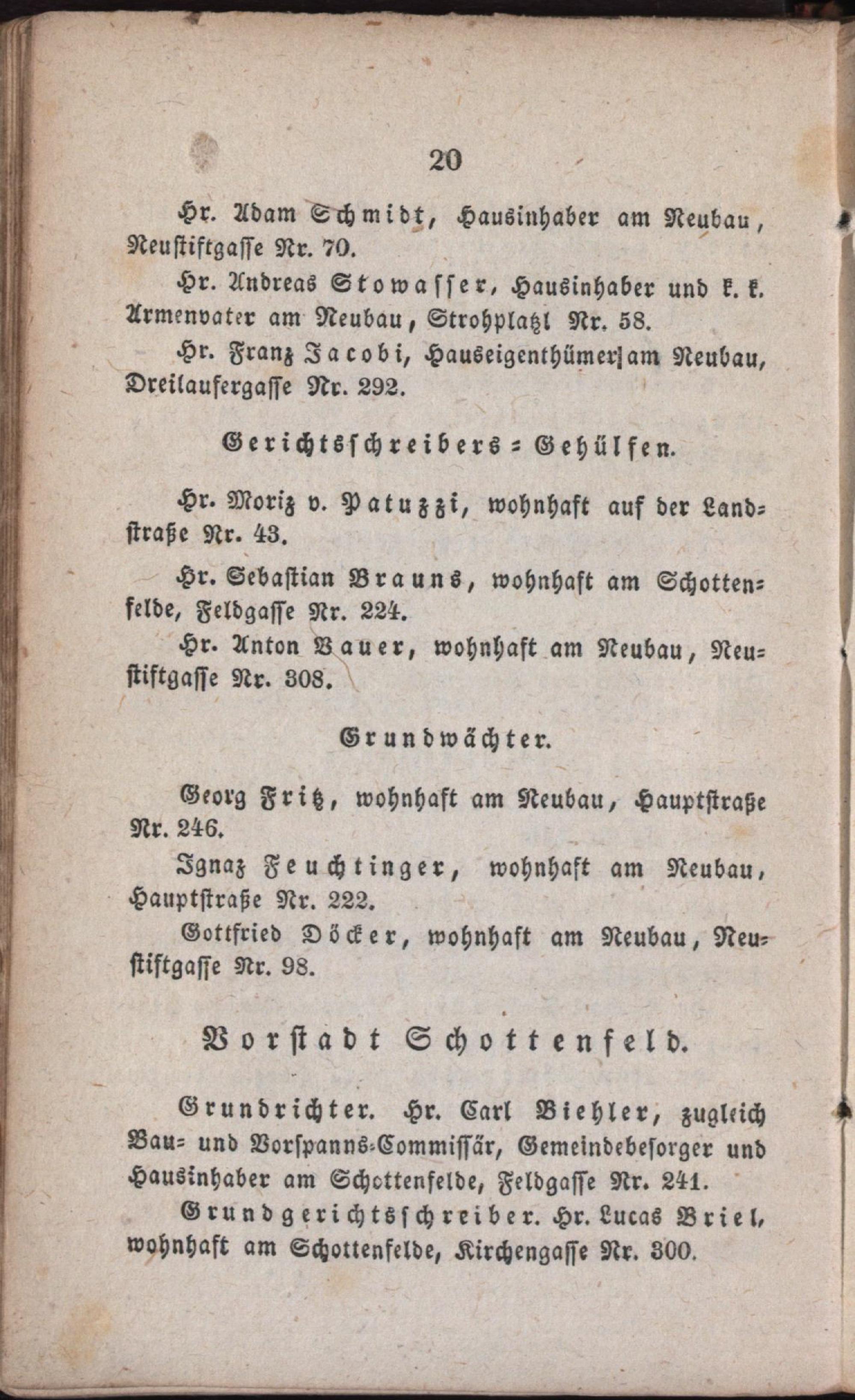 20

Hr. Adam Schmidt, Hausinhaber am Neubau, Neustiftgasse Nr. 70.

Hr. Andreas Stowasser, Hausinhaber und k. k. Armenvater am Neubau, Strohplatzl Nr. 58.

Hr. Franz Jacobi, Hauseigenthümer am Neubau, Dreilaufergasse Nr. 292.

Gerichtsschreibers-Gehülfen.

Hr. Moriz v. Patuzzi, wohnhaft auf der Landstraße Nr. 43.

Hr. Sebastian Brauns, wohnhaft am Schottenfelde, Feldgasse Nr. 224.

Hr. Anton Bauer, wohnhaft am Neubau, Neustiftgasse Nr. 308.

Grundwächter.

Georg Fritz, wohnhaft am Neubau, Hauptstraße Nr. 246.

Ignaz Feuchtinger, wohnhaft am Neubau, Hauptstraße Nr. 222.

Gottfried Döcker, wohnhaft am Neubau, Neustiftgasse Nr. 98.

Vorstadt Schottenfeld.

Grundrichter. Hr. Carl Biehler, zugleich Bau- und Vorspanns-Commissär, Gemeindebesorger und Hausinhaber am Schottenfelde, Feldgasse Nr. 241.

Grundgerichtsschreiber. Hr. Lucas Briel, wohnhaft am Schottenfelde, Kirchengasse Nr. 300.